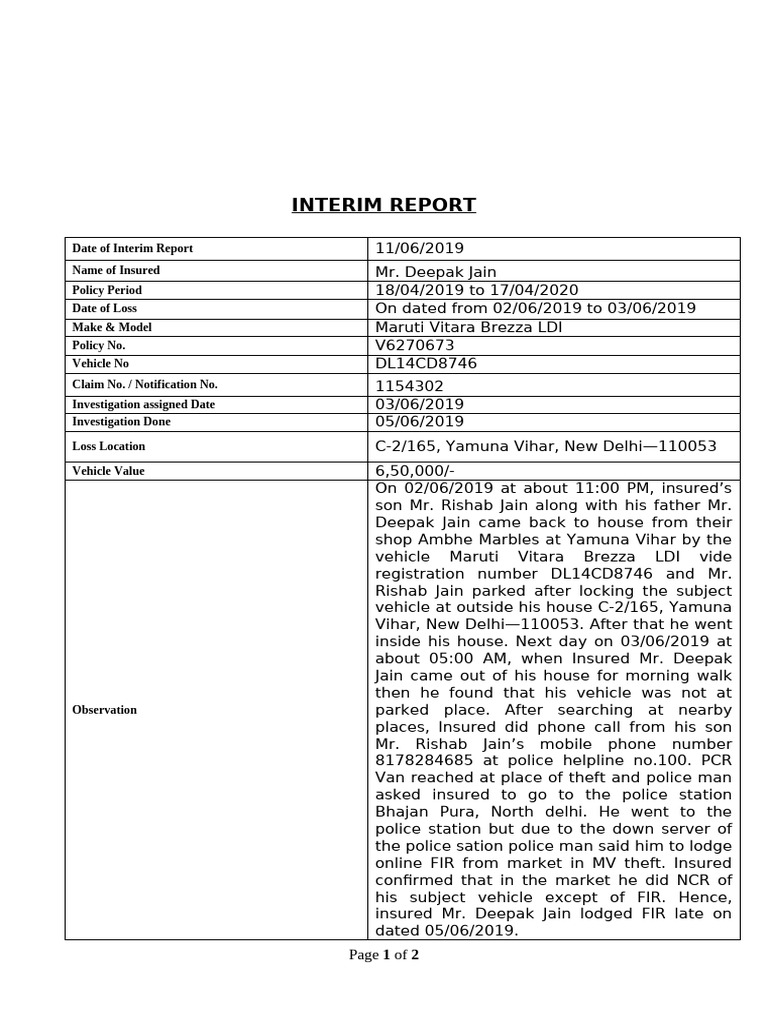 INTERIM REPORT

| Date of Interim Report | 11/06/2019 |
|---|---|
| Name of Insured | Mr. Deepak Jain |
| Policy Period | 18/04/2019 to 17/04/2020 |
| Date of Loss | On dated from 02/06/2019 to 03/06/2019 |
| Make & Model | Maruti Vitara Brezza LDI |
| Policy No. | V6270673 |
| Vehicle No | DL14CD8746 |
| Claim No. / Notification No. | 1154302 |
| Investigation assigned Date | 03/06/2019 |
| Investigation Done | 05/06/2019 |
| Loss Location | C-2/165, Yamuna Vihar, New Delhi—110053 |
| Vehicle Value | 6,50,000/- |
| Observation | On 02/06/2019 at about 11:00 PM, insured's son Mr. Rishab Jain along with his father Mr. Deepak Jain came back to house from their shop Ambhe Marbles at Yamuna Vihar by the vehicle Maruti Vitara Brezza LDI vide registration number DL14CD8746 and Mr. Rishab Jain parked after locking the subject vehicle at outside his house C-2/165, Yamuna Vihar, New Delhi—110053. After that he went inside his house. Next day on 03/06/2019 at about 05:00 AM, when Insured Mr. Deepak Jain came out of his house for morning walk then he found that his vehicle was not at parked place. After searching at nearby places, Insured did phone call from his son Mr. Rishab Jain's mobile phone number 8178284685 at police helpline no.100. PCR Van reached at place of theft and police man asked insured to go to the police station Bhajan Pura, North delhi. He went to the police station but due to the down server of the police sation police man said him to lodge online FIR from market in MV theft. Insured confirmed that in the market he did NCR of his subject vehicle except of FIR. Hence, insured Mr. Deepak Jain lodged FIR late on dated 05/06/2019. |

Page 1 of 2